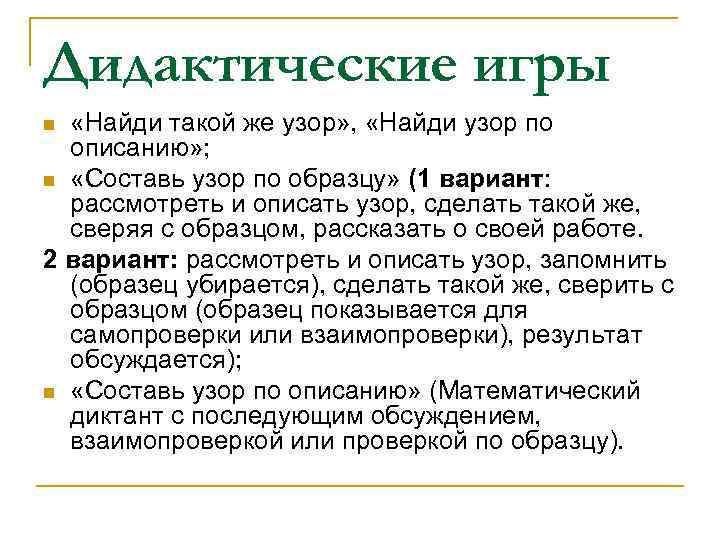 Дидактические игры

«Найди такой же узор», «Найди узор по описанию»;

«Составь узор по образцу» (1 вариант: рассмотреть и описать узор, сделать такой же, сверяя с образцом, рассказать о своей работе.

2 вариант: рассмотреть и описать узор, запомнить (образец убирается), сделать такой же, сверить с образцом (образец показывается для самопроверки или взаимопроверки), результат обсуждается);

«Составь узор по описанию» (Математический диктант с последующим обсуждением, взаимопроверкой или проверкой по образцу).